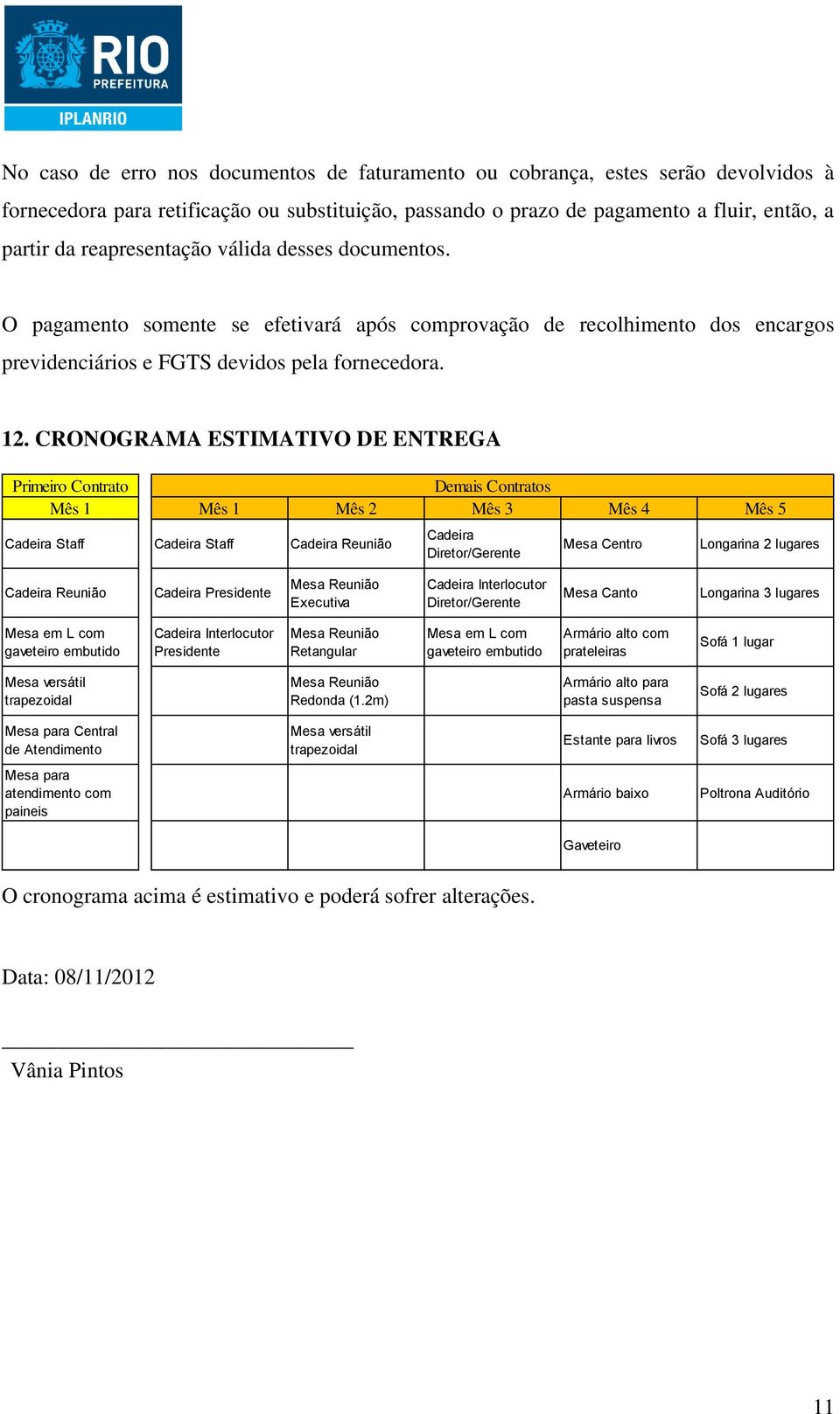 RIO
PREFEITURA
IPLANRIO

No caso de erro nos documentos de faturamento ou cobrança, estes serão devolvidos à fornecedora para retificação ou substituição, passando o prazo de pagamento a fluir, então, a partir da reapresentação válida desses documentos.

O pagamento somente se efetivará após comprovação de recolhimento dos encargos previdenciários e FGTS devidos pela fornecedora.

12. CRONOGRAMA ESTIMATIVO DE ENTREGA

| Primeiro Contrato | Demais Contratos | | | | |
|---|---|---|---|---|---|
| Mês 1 | Mês 1 | Mês 2 | Mês 3 | Mês 4 | Mês 5 |
| Cadeira Staff | Cadeira Staff | Cadeira Reunião | Cadeira Diretor/Gerente | Mesa Centro | Longarina 2 lugares |
| Cadeira Reunião | Cadeira Presidente | Mesa Reunião Executiva | Cadeira Interlocutor Diretor/Gerente | Mesa Canto | Longarina 3 lugares |
| Mesa em L com gaveteiro embutido | Cadeira Interlocutor Presidente | Mesa Reunião Retangular | Mesa em L com gaveteiro embutido | Armário alto com prateleiras | Sofá 1 lugar |
| Mesa versátil trapezoidal | | Mesa Reunião Redonda (1.2m) | | Armário alto para pasta suspensa | Sofá 2 lugares |
| Mesa para Central de Atendimento | | Mesa versátil trapezoidal | | Estante para livros | Sofá 3 lugares |
| Mesa para atendimento com paineis | | | | Armário baixo | Poltrona Auditório |
| | | | | Gaveteiro | |

O cronograma acima é estimativo e poderá sofrer alterações.

Data: 08/11/2012

Vânia Pintos

11